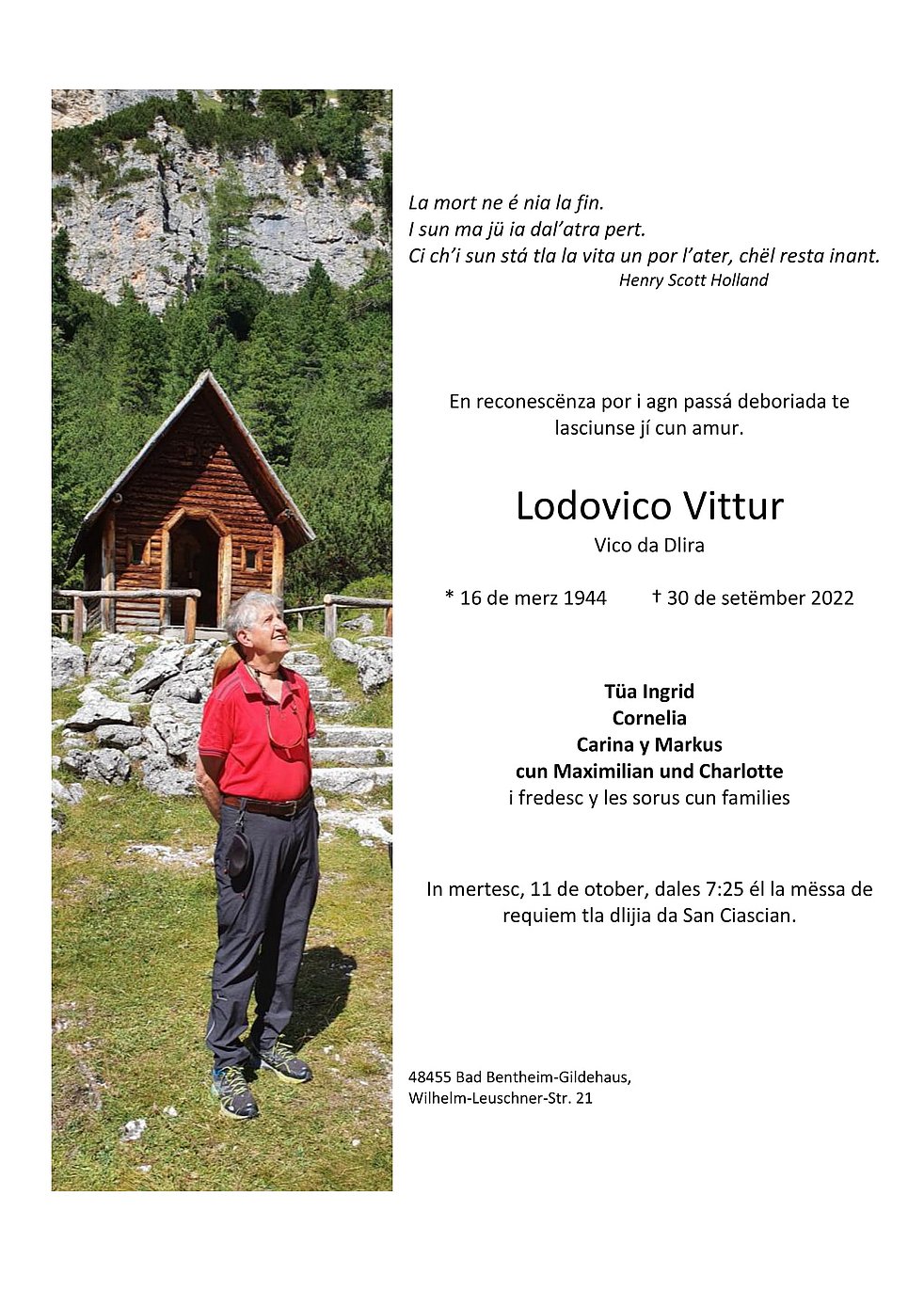 La mort ne é nia la fin.
I sun ma jü ia dal'atra pert.
Ci ch'i sun stá tla la vita un por l'ater, chël resta inant.
Henry Scott Holland

En reconescënza por i agn passá deboriada te lasciunse jí cun amur.

Lodovico Vittur
Vico da Dlira

* 16 de merz 1944 † 30 de setëmber 2022

Tüa Ingrid
Cornelia
Carina y Markus
cun Maximilian und Charlotte
i fredesc y les sorus cun families

In mertesc, 11 de otober, dales 7:25 él la mëssa de requiem tla dlijia da San Ciascian.

48455 Bad Bentheim-Gildehaus,
Wilhelm-Leuschner-Str. 21